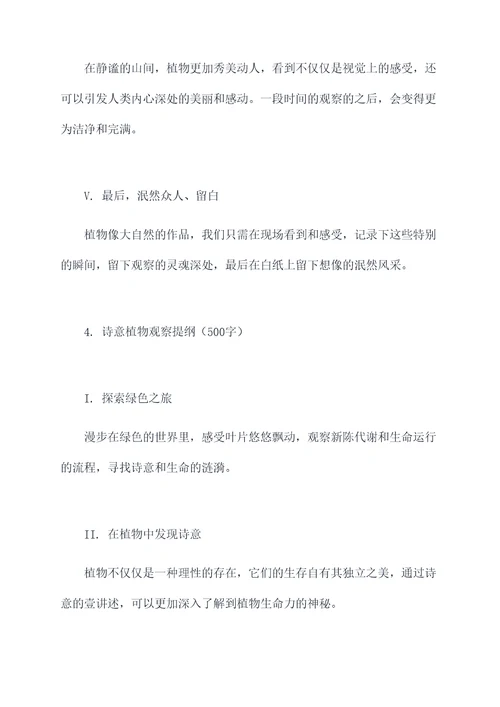 在静谧的山间，植物更加秀美动人，看到不仅仅是视觉上的感受，还可以引发人类内心深处的美丽和感动。一段时间的观察的之后，会变得更为洁净和完满。

V. 最后，泯然众人、留白

植物像大自然的作品，我们只需在现场看到和感受，记录下这些特别的瞬间，留下观察的灵魂深处，最后在白纸上留下想像的泯然风采。

4. 诗意植物观察提纲（500字）

I. 探索绿色之旅

漫步在绿色的世界里，感受叶片悠悠飘动，观察新陈代谢和生命运行的流程，寻找诗意和生命的涟漪。

II. 在植物中发现诗意

植物不仅仅是一种理性的存在，它们的生存自有其独立之美，通过诗意的壹讲述，可以更加深入了解到植物生命力的神秘。